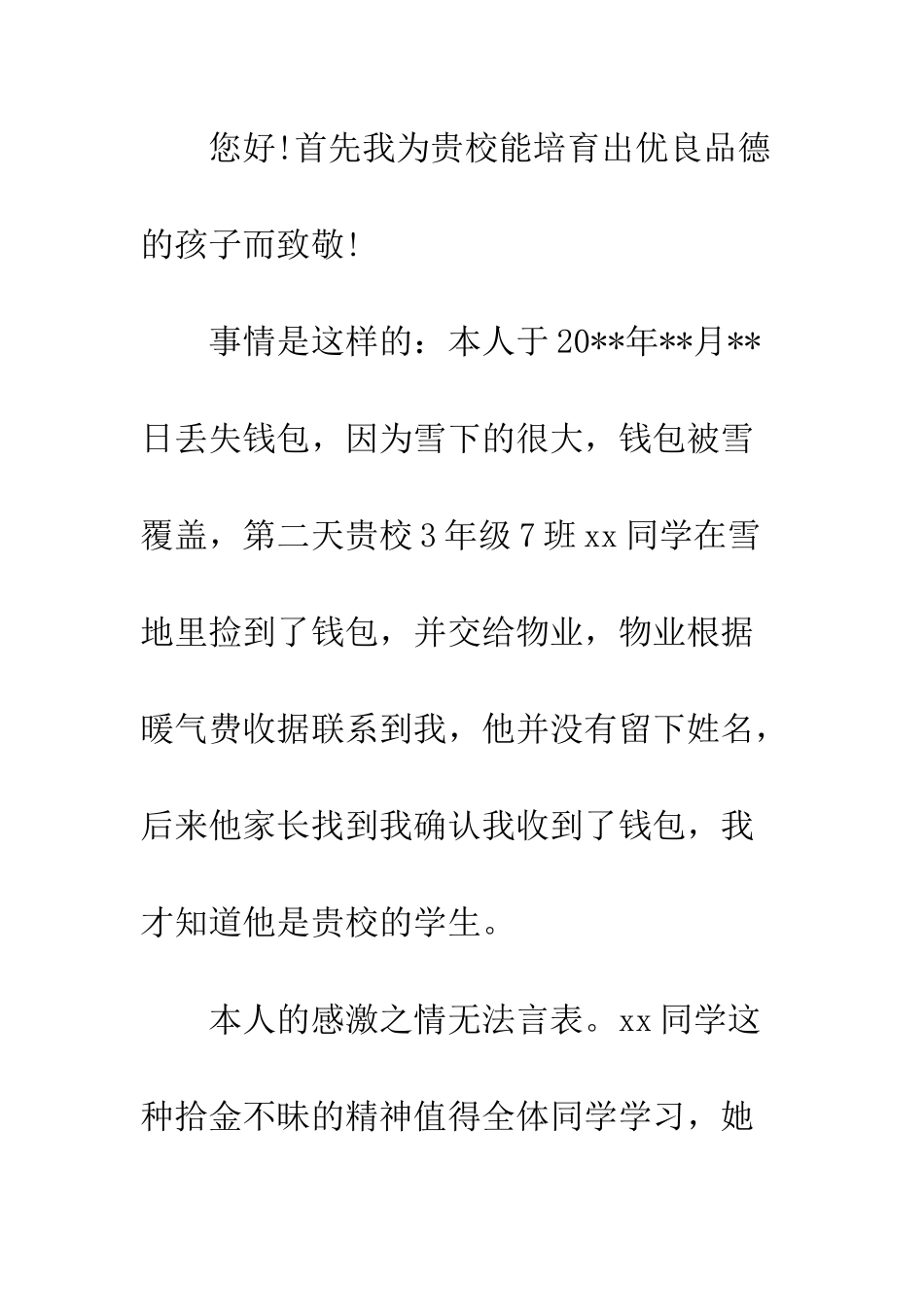 您好!首先我为贵校能培育出优良品德的孩子而致敬!

事情是这样的：本人于20**年**月**日丢失钱包，因为雪下的很大，钱包被雪覆盖，第二天贵校3年级7班xx同学在雪地里捡到了钱包，并交给物业，物业根据暖气费收据联系到我，他并没有留下姓名，后来他家长找到我确认我收到了钱包，我才知道他是贵校的学生。

本人的感激之情无法言表。xx同学这种拾金不昧的精神值得全体同学学习，她